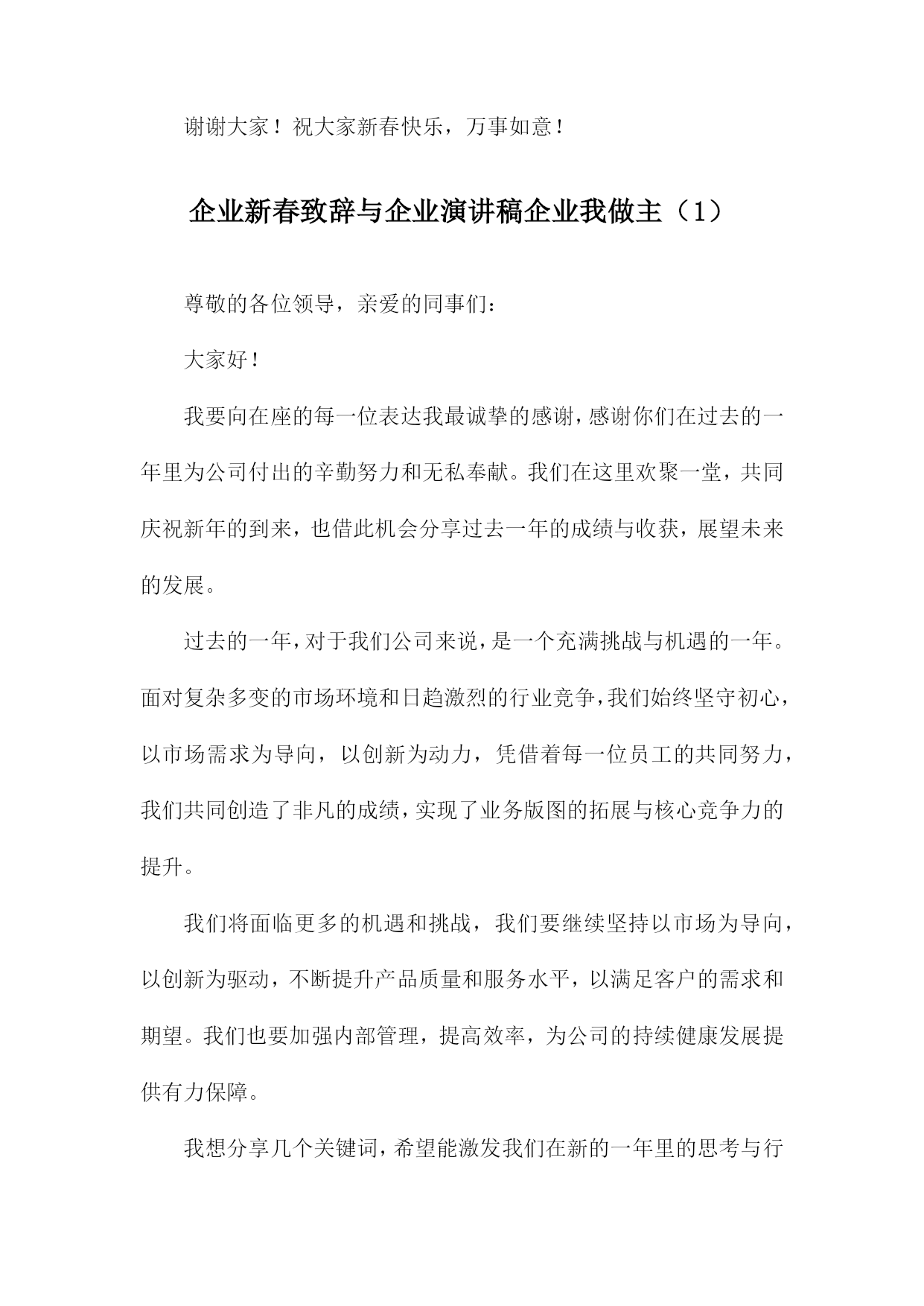 谢谢大家！祝大家新春快乐，万事如意！

企业新春致辞与企业演讲稿企业我做主（1）

尊敬的各位领导，亲爱的同事们：

大家好！

我要向在座的每一位表达我最诚挚的感谢，感谢你们在过去的一年里为公司付出的辛勤努力和无私奉献。我们在这里欢聚一堂，共同庆祝新年的到来，也借此机会分享过去一年的成绩与收获，展望未来的发展。

过去的一年，对于我们公司来说，是一个充满挑战与机遇的一年。面对复杂多变的市场环境和日趋激烈的行业竞争，我们始终坚守初心，以市场需求为导向，以创新为动力，凭借着每一位员工的共同努力，我们共同创造了非凡的成绩，实现了业务版图的拓展与核心竞争力的提升。

我们将面临更多的机遇和挑战，我们要继续坚持以市场为导向，以创新为驱动，不断提升产品质量和服务水平，以满足客户的需求和期望。我们也要加强内部管理，提高效率，为公司的持续健康发展提供有力保障。

我想分享几个关键词，希望能激发我们在新的一年里的思考与行